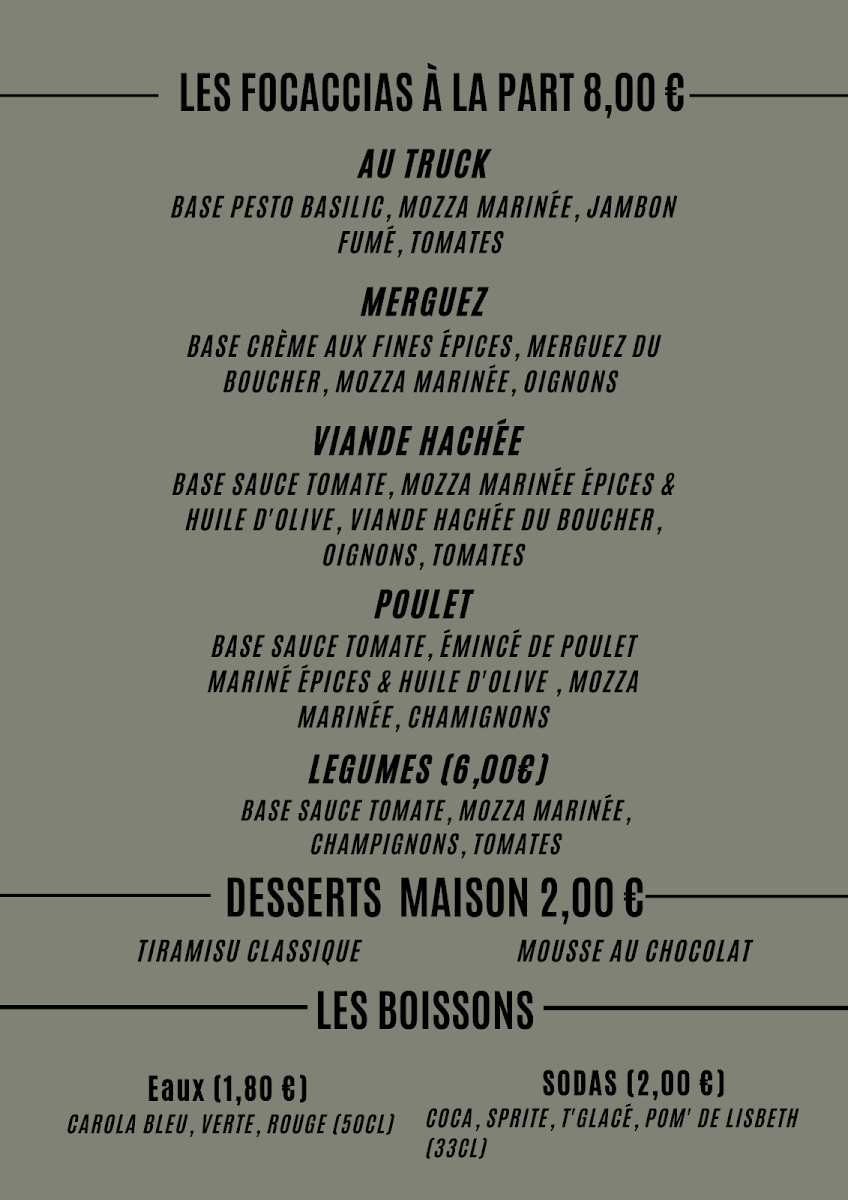 LES FOCACCIAS À LA PART 8,00 €

AU TRUCK

BASE PESTO BASILIC, MOZZA MARINÉE, JAMBON FUMÉ, TOMATES

MERGUEZ

BASE CRÈME AUX FINES ÉPICES, MERGUEZ DU BOUCHER, MOZZA MARINÉE, OIGNONS

VIANDE HACHÉE

BASE SAUCE TOMATE, MOZZA MARINÉE ÉPICES & HUILE D'OLIVE, VIANDE HACHÉE DU BOUCHER, OIGNONS, TOMATES

POULET

BASE SAUCE TOMATE, ÉMINCÉ DE POULET MARINÉ ÉPICES & HUILE D'OLIVE , MOZZA MARINÉE, CHAMIGNONS

LEGUMES (6,00€)

BASE SAUCE TOMATE, MOZZA MARINÉE, CHAMPIGNONS, TOMATES

DESSERTS MAISON 2,00 €

TIRAMISU CLASSIQUE

MOUSSE AU CHOCOLAT

LES BOISSONS

Eaux (1,80 €)

CAROLA BLEU, VERTE, ROUGE (50CL)

SODAS (2,00 €)

COCA, SPRITE, T'GLACÉ, POM' DE LISBETH (33CL)